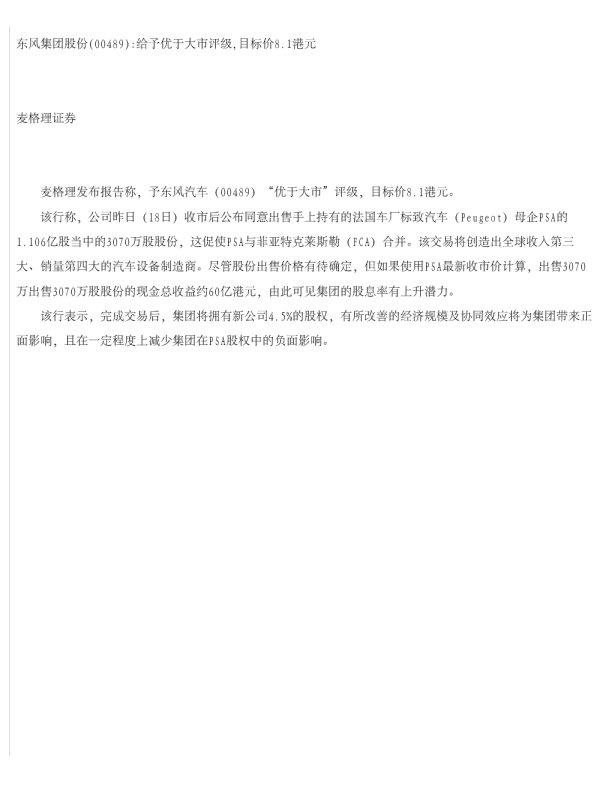 东风集团股份(00489):给予优于大市评级,目标价8.1港元

麦格理证券

麦格理发布报告称，予东风汽车（00489）“优于大市”评级，目标价8.1港元。

该行称，公司昨日（18日）收市后公布同意出售手上持有的法国车厂标致汽车（Peugeot）母企PSA的1.106亿股当中的3070万股股份，这促使PSA与菲亚特克莱斯勒（FCA）合并。该交易将创造出全球收入第三大、销量第四大的汽车设备制造商。尽管股份出售价格有待确定，但如果使用PSA最新收市价计算，出售3070万出售3070万股股份的现金总收益约60亿港元，由此可见集团的股息率有上升潜力。

该行表示，完成交易后，集团将拥有新公司4.5%的股权，有所改善的经济规模及协同效应将为集团带来正面影响，且在一定程度上减少集团在PSA股权中的负面影响。